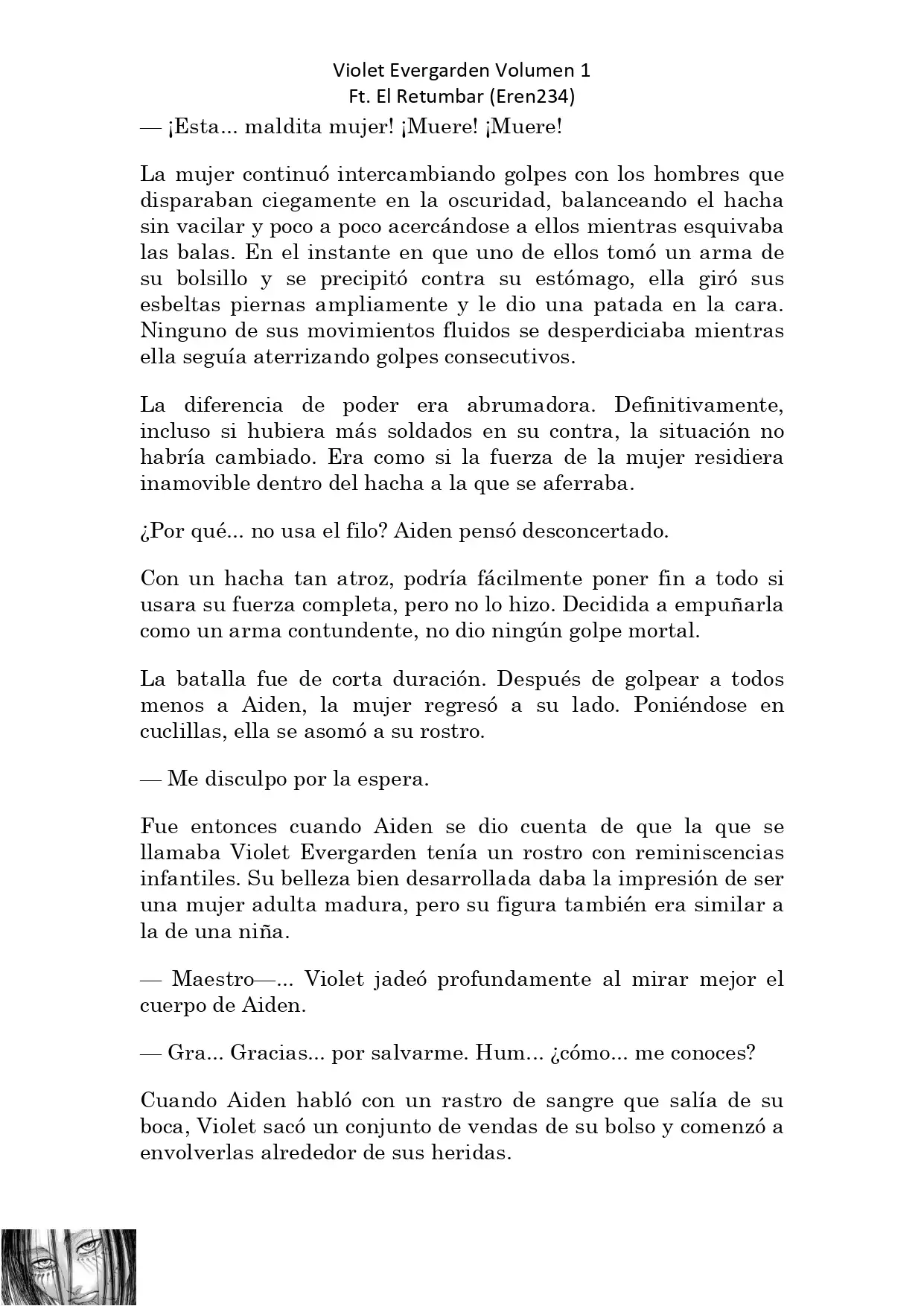 Violet Evergarden Volumen 1
Ft. El Retumbar (Eren234)

— ¡Esta... maldita mujer! ¡Muere! ¡Muere!

La mujer continuó intercambiando golpes con los hombres que disparaban ciegamente en la oscuridad, balanceando el hacha sin vacilar y poco a poco acercándose a ellos mientras esquivaba las balas. En el instante en que uno de ellos tomó un arma de su bolsillo y se precipitó contra su estómago, ella giró sus esbeltas piernas ampliamente y le dio una patada en la cara. Ninguno de sus movimientos fluidos se desperdiciaba mientras ella seguía aterrizando golpes consecutivos.

La diferencia de poder era abrumadora. Definitivamente, incluso si hubiera más soldados en su contra, la situación no habría cambiado. Era como si la fuerza de la mujer residiera inamovible dentro del hacha a la que se aferraba.

¿Por qué... no usa el filo? Aiden pensó desconcertado.

Con un hacha tan atroz, podría fácilmente poner fin a todo si usara su fuerza completa, pero no lo hizo. Decidida a empuñarla como un arma contundente, no dio ningún golpe mortal.

La batalla fue de corta duración. Después de golpear a todos menos a Aiden, la mujer regresó a su lado. Poniéndose en cuclillas, ella se asomó a su rostro.

— Me disculpo por la espera.

Fue entonces cuando Aiden se dio cuenta de que la que se llamaba Violet Evergarden tenía un rostro con reminiscencias infantiles. Su belleza bien desarrollada daba la impresión de ser una mujer adulta madura, pero su figura también era similar a la de una niña.

— Maestro—... Violet jadeó profundamente al mirar mejor el cuerpo de Aiden.

— Gra... Gracias... por salvarme. Hum... ¿cómo... me conoces?

Cuando Aiden habló con un rastro de sangre que salía de su boca, Violet sacó un conjunto de vendas de su bolso y comenzó a envolverlas alrededor de sus heridas.